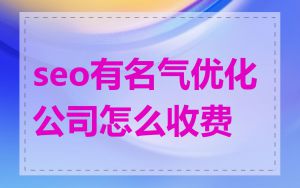 seo有名气优化公司怎么收费